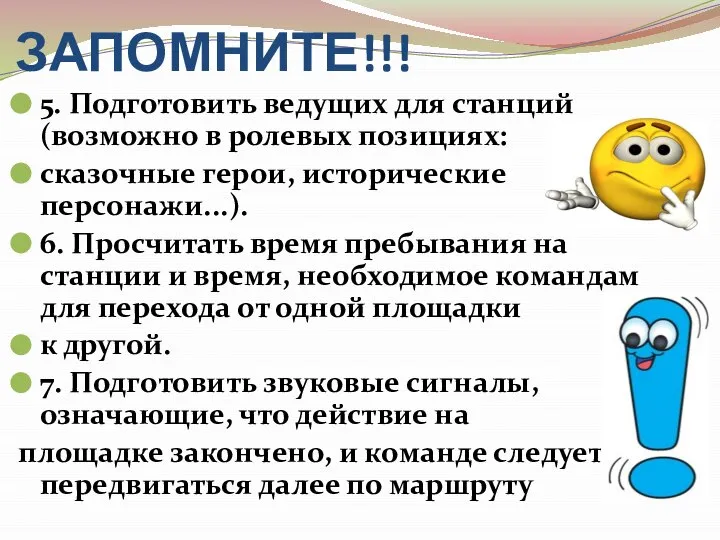 ЗАПОМНИТЕ!!!

5. Подготовить ведущих для станций (возможно в ролевых позициях:

сказочные герои, исторические персонажи...).

6. Просчитать время пребывания на станции и время, необходимое командам для перехода от одной площадки

к другой.

7. Подготовить звуковые сигналы, означающие, что действие на

площадке закончено, и команде следует передвигаться далее по маршруту